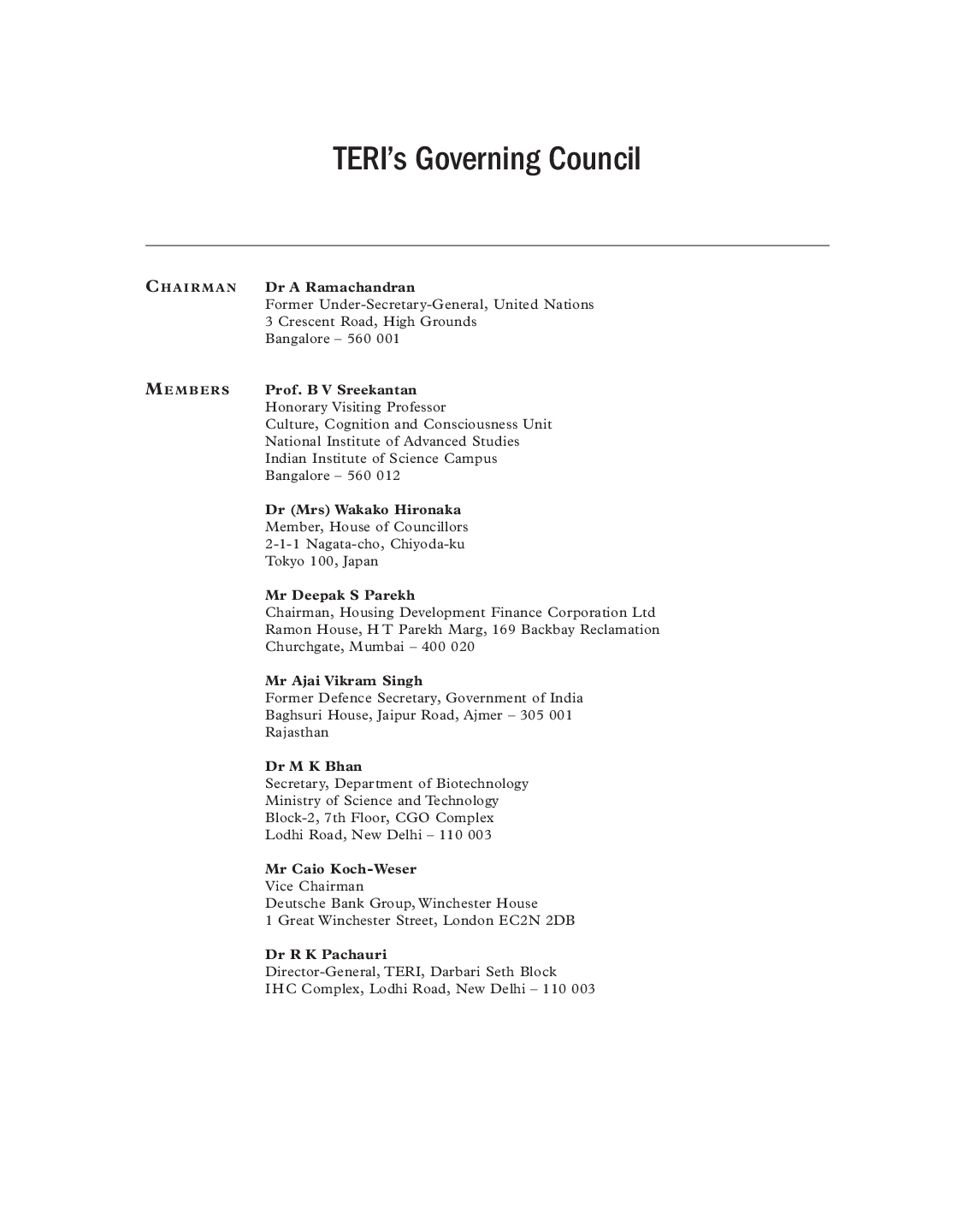 TERI's Governing Council

CHAIRMAN

Dr A Ramachandran
Former Under-Secretary-General, United Nations
3 Crescent Road, High Grounds
Bangalore – 560 001

MEMBERS

Prof. B V Sreekantan
Honorary Visiting Professor
Culture, Cognition and Consciousness Unit
National Institute of Advanced Studies
Indian Institute of Science Campus
Bangalore – 560 012

Dr (Mrs) Wakako Hironaka
Member, House of Councillors
2-1-1 Nagata-cho, Chiyoda-ku
Tokyo 100, Japan

Mr Deepak S Parekh
Chairman, Housing Development Finance Corporation Ltd
Ramon House, H T Parekh Marg, 169 Backbay Reclamation
Churchgate, Mumbai – 400 020

Mr Ajai Vikram Singh
Former Defence Secretary, Government of India
Baghsuri House, Jaipur Road, Ajmer – 305 001
Rajasthan

Dr M K Bhan
Secretary, Department of Biotechnology
Ministry of Science and Technology
Block-2, 7th Floor, CGO Complex
Lodhi Road, New Delhi – 110 003

Mr Caio Koch-Weser
Vice Chairman
Deutsche Bank Group, Winchester House
1 Great Winchester Street, London EC2N 2DB

Dr R K Pachauri
Director-General, TERI, Darbari Seth Block
IHC Complex, Lodhi Road, New Delhi – 110 003